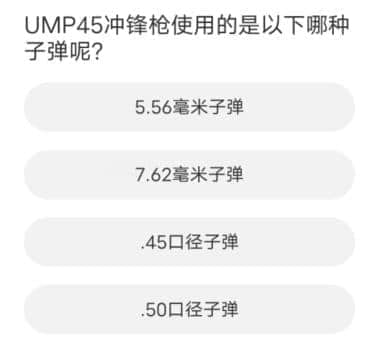 UMP45冲锋枪使用的是以下哪种子弹呢?

5.56毫米子弹

7.62毫米子弹

.45口径子弹

.50口径子弹